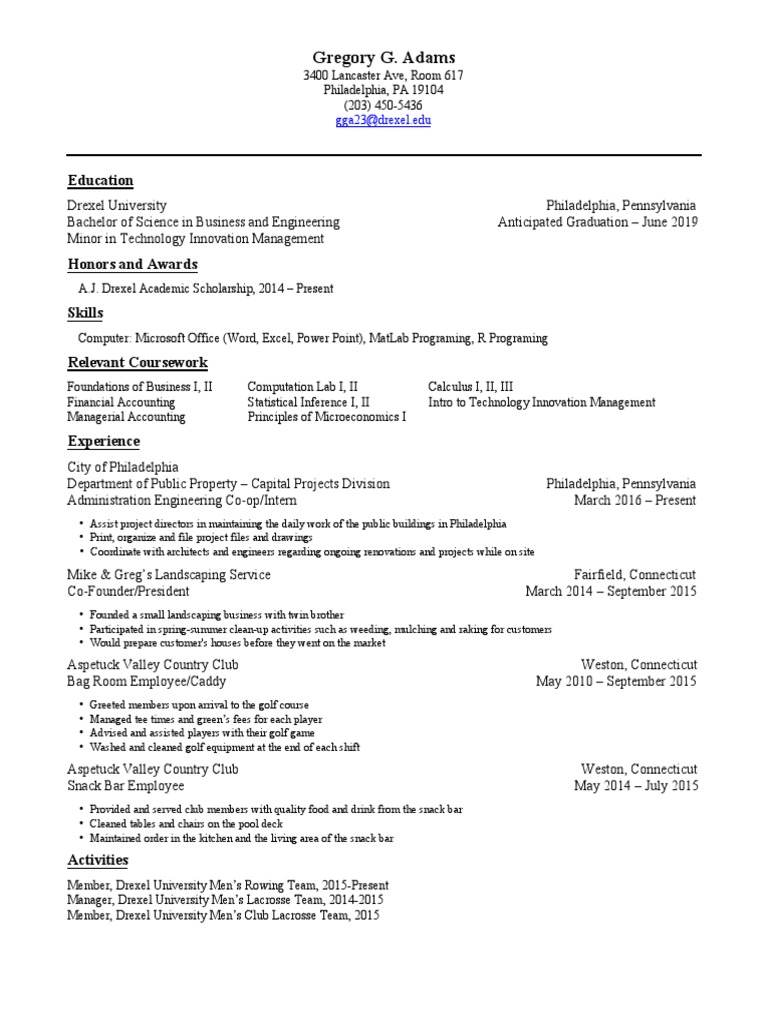 Gregory G. Adams
3400 Lancaster Ave, Room 617
Philadelphia, PA 19104
(203) 450-5436
gga23@drexel.edu

Education

Drexel University
Philadelphia, Pennsylvania
Bachelor of Science in Business and Engineering
Anticipated Graduation – June 2019
Minor in Technology Innovation Management

Honors and Awards

A.J. Drexel Academic Scholarship, 2014 – Present

Skills

Computer: Microsoft Office (Word, Excel, Power Point), MatLab Programing, R Programing

Relevant Coursework

Foundations of Business I, II
Financial Accounting
Managerial Accounting

Computation Lab I, II
Statistical Inference I, II
Principles of Microeconomics I

Calculus I, II, III
Intro to Technology Innovation Management

Experience

City of Philadelphia
Department of Public Property – Capital Projects Division
Philadelphia, Pennsylvania
Administration Engineering Co-op/Intern
March 2016 – Present

• Assist project directors in maintaining the daily work of the public buildings in Philadelphia
• Print, organize and file project files and drawings
• Coordinate with architects and engineers regarding ongoing renovations and projects while on site

Mike & Greg's Landscaping Service
Fairfield, Connecticut
Co-Founder/President
March 2014 – September 2015

• Founded a small landscaping business with twin brother
• Participated in spring-summer clean-up activities such as weeding, mulching and raking for customers
• Would prepare customer's houses before they went on the market

Aspetuck Valley Country Club
Weston, Connecticut
Bag Room Employee/Caddy
May 2010 – September 2015

• Greeted members upon arrival to the golf course
• Managed tee times and green's fees for each player
• Advised and assisted players with their golf game
• Washed and cleaned golf equipment at the end of each shift

Aspetuck Valley Country Club
Weston, Connecticut
Snack Bar Employee
May 2014 – July 2015

• Provided and served club members with quality food and drink from the snack bar
• Cleaned tables and chairs on the pool deck
• Maintained order in the kitchen and the living area of the snack bar

Activities

Member, Drexel University Men's Rowing Team, 2015-Present
Manager, Drexel University Men's Lacrosse Team, 2014-2015
Member, Drexel University Men's Club Lacrosse Team, 2015